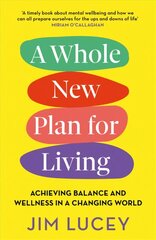 'A timely book about mental wellbeing and how we can all prepare ourselves for the ups and downs of life'
MIRIAM O'CALLAGHAN

A Whole New Plan for Living

ACHIEVING BALANCE AND WELLNESS IN A CHANGING WORLD

JIM LUCEY